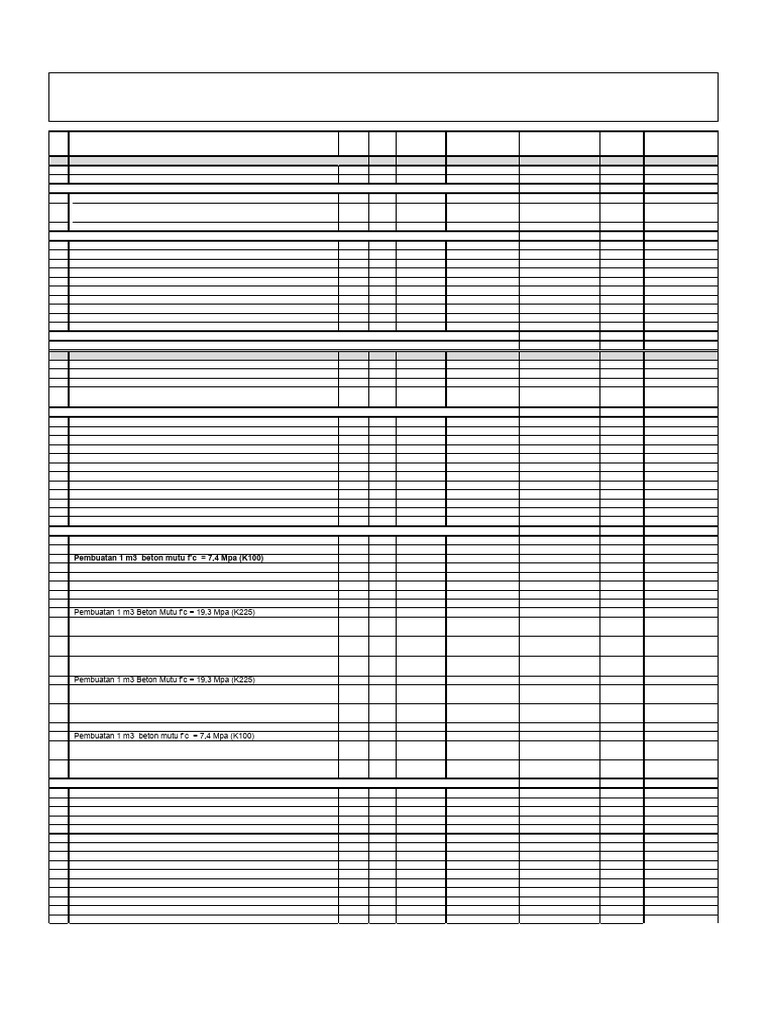 Pembuatan 1 m3 beton mutu f'c = 7,4 Mpa (K100)

Pembuatan 1 m3 Beton Mutu f'c = 19,3 Mpa (K225)

Pembuatan 1 m3 Beton Mutu f'c = 19,3 Mpa (K225)

Pembuatan 1 m3 beton mutu f'c = 7,4 Mpa (K100)